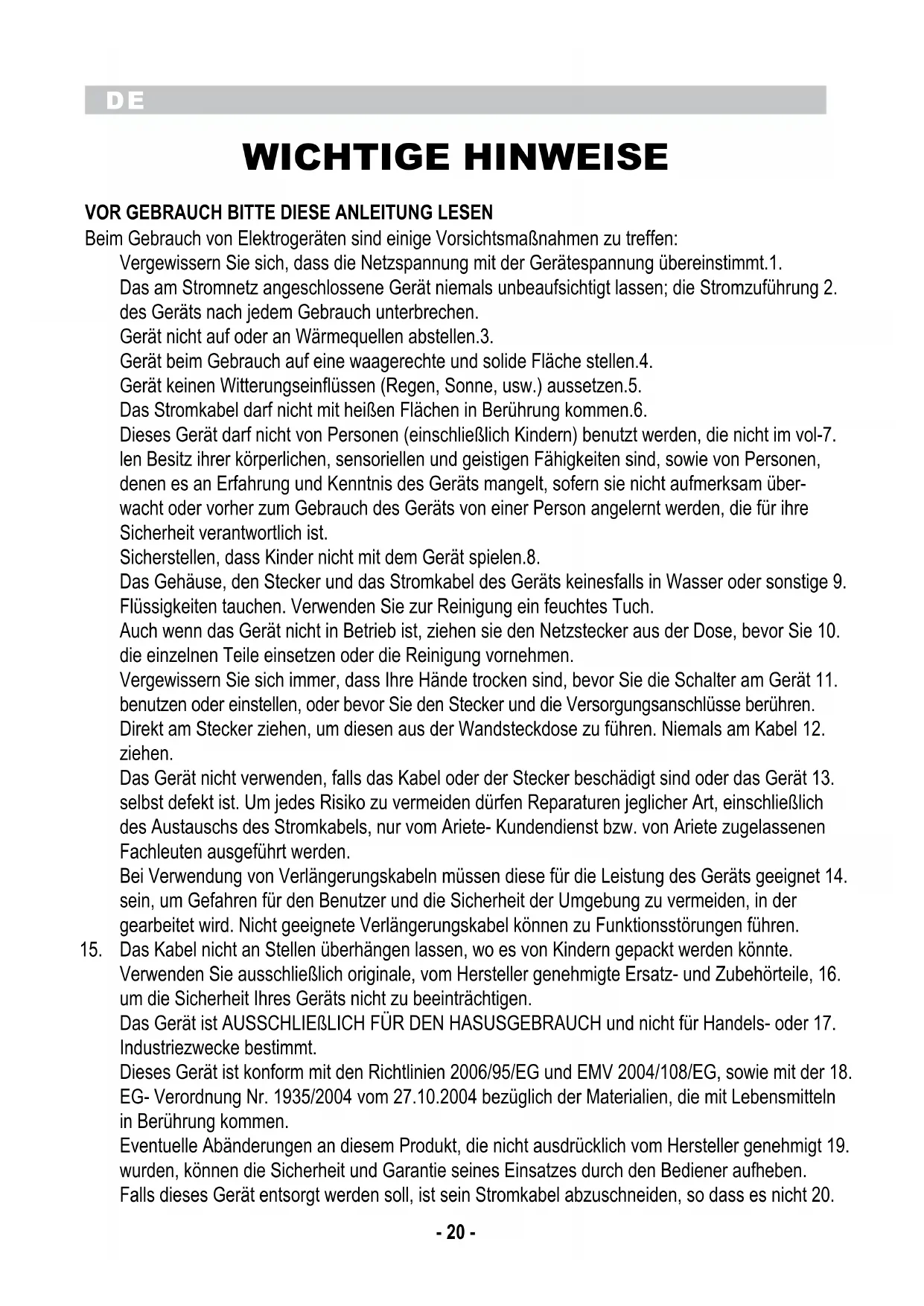 DE

WICHTIGE HINWEISE

VOR GEBRAUCH BITTE DIESE ANLEITUNG LESEN

Beim Gebrauch von Elektrogeräten sind einige Vorsichtsmaßnahmen zu treffen:

Vergewissern Sie sich, dass die Netzspannung mit der Gerätespannung übereinstimmt.1.

Das am Stromnetz angeschlossene Gerät niemals unbeaufsichtigt lassen; die Stromzuführung 2. des Geräts nach jedem Gebrauch unterbrechen.

Gerät nicht auf oder an Wärmequellen abstellen.3.

Gerät beim Gebrauch auf eine waagerechte und solide Fläche stellen.4.

Gerät keinen Witterungseinflüssen (Regen, Sonne, usw.) aussetzen.5.

Das Stromkabel darf nicht mit heißen Flächen in Berührung kommen.6.

Dieses Gerät darf nicht von Personen (einschließlich Kindern) benutzt werden, die nicht im vol-7. len Besitz ihrer körperlichen, sensoriellen und geistigen Fähigkeiten sind, sowie von Personen, denen es an Erfahrung und Kenntnis des Geräts mangelt, sofern sie nicht aufmerksam überwacht oder vorher zum Gebrauch des Geräts von einer Person angelernt werden, die für ihre Sicherheit verantwortlich ist.

Sicherstellen, dass Kinder nicht mit dem Gerät spielen.8.

Das Gehäuse, den Stecker und das Stromkabel des Geräts keinesfalls in Wasser oder sonstige 9. Flüssigkeiten tauchen. Verwenden Sie zur Reinigung ein feuchtes Tuch.

Auch wenn das Gerät nicht in Betrieb ist, ziehen sie den Netzstecker aus der Dose, bevor Sie 10. die einzelnen Teile einsetzen oder die Reinigung vornehmen.

Vergewissern Sie sich immer, dass Ihre Hände trocken sind, bevor Sie die Schalter am Gerät 11. benutzen oder einstellen, oder bevor Sie den Stecker und die Versorgungsanschlüsse berühren.

Direkt am Stecker ziehen, um diesen aus der Wandsteckdose zu führen. Niemals am Kabel 12. ziehen.

Das Gerät nicht verwenden, falls das Kabel oder der Stecker beschädigt sind oder das Gerät 13. selbst defekt ist. Um jedes Risiko zu vermeiden dürfen Reparaturen jeglicher Art, einschließlich des Austauschs des Stromkabels, nur vom Ariete- Kundendienst bzw. von Ariete zugelassenen Fachleuten ausgeführt werden.

Bei Verwendung von Verlängerungskabeln müssen diese für die Leistung des Geräts geeignet 14. sein, um Gefahren für den Benutzer und die Sicherheit der Umgebung zu vermeiden, in der gearbeitet wird. Nicht geeignete Verlängerungskabel können zu Funktionsstörungen führen.

15. Das Kabel nicht an Stellen überhängen lassen, wo es von Kindern gepackt werden könnte.

Verwenden Sie ausschließlich originale, vom Hersteller genehmigte Ersatz- und Zubehörteile, 16. um die Sicherheit Ihres Geräts nicht zu beeinträchtigen.

Das Gerät ist AUSSCHLIEßLICH FÜR DEN HASUSGEBRAUCH und nicht für Handels- oder 17. Industriezwecke bestimmt.

Dieses Gerät ist konform mit den Richtlinien 2006/95/EG und EMV 2004/108/EG, sowie mit der 18. EG- Verordnung Nr. 1935/2004 vom 27.10.2004 bezüglich der Materialien, die mit Lebensmitteln in Berührung kommen.

Eventuelle Abänderungen an diesem Produkt, die nicht ausdrücklich vom Hersteller genehmigt 19. wurden, können die Sicherheit und Garantie seines Einsatzes durch den Bediener aufheben.

Falls dieses Gerät entsorgt werden soll, ist sein Stromkabel abzuschneiden, so dass es nicht 20.

- 20 -